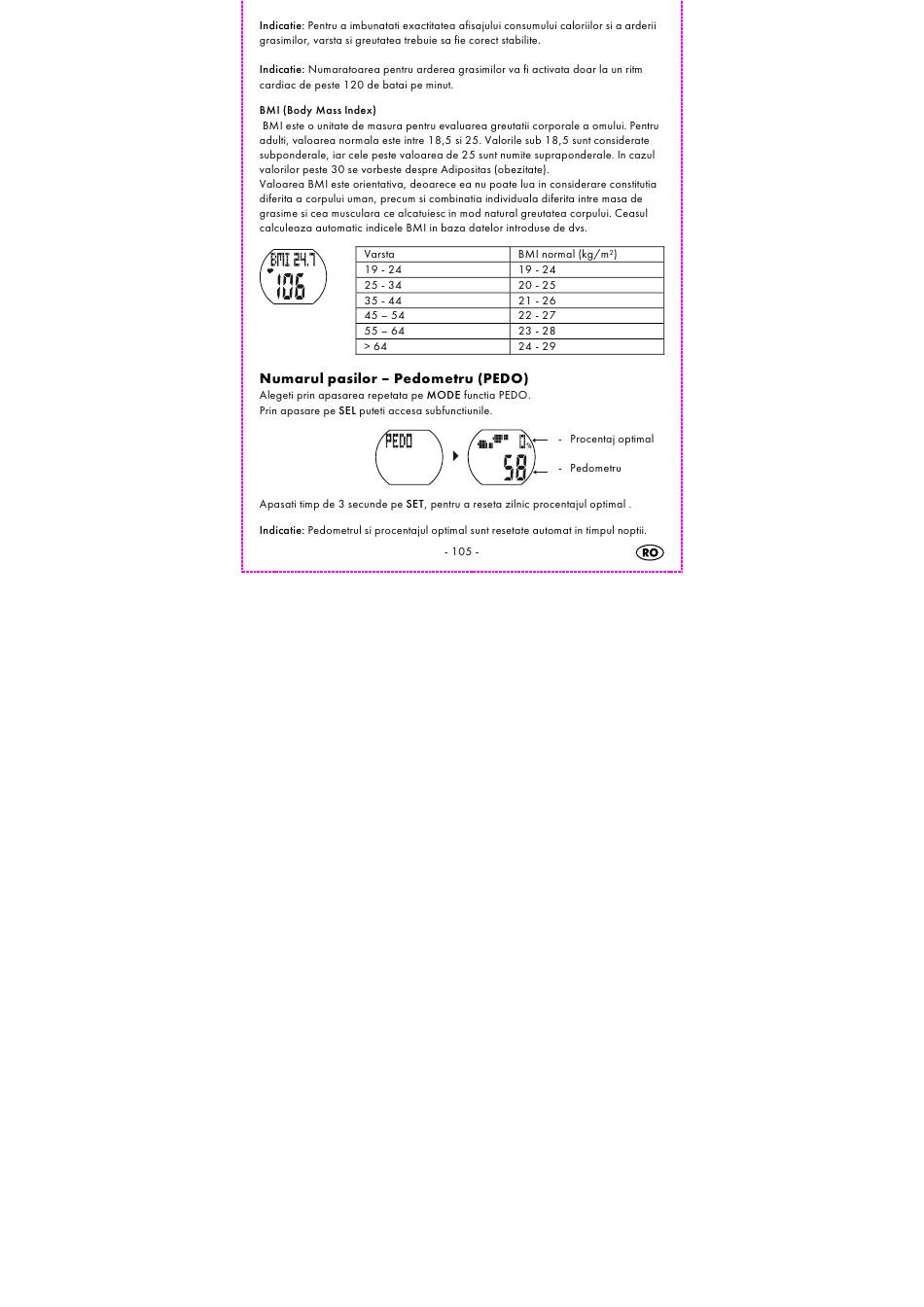 Indicatie: Pentru a imbunatati exactitatea afisajului consumului caloriilor si a arderii grasimilor, varsta si greutatea trebuie sa fie corect stabilite.

Indicatie: Numaratoarea pentru arderea grasimilor va fi activata doar la un ritm cardiac de peste 120 de batai pe minut.

BMI (Body Mass Index)
BMI este o unitate de masura pentru evaluarea greutatii corporale a omului. Pentru adulti, valoarea normala este intre 18,5 si 25. Valorile sub 18,5 sunt considerate subponderale, iar cele peste valoarea de 25 sunt numite supraponderale. In cazul valorilor peste 30 se vorbeste despre Adipositas (obezitate).
Valoarea BMI este orientativa, deoarece ea nu poate lua in considerare constitutia diferita a corpului uman, precum si combinatia individuala diferita intre masa de grasime si cea musculara ce alcatuiesc in mod natural greutatea corpului. Ceasul calculeaza automatic indicele BMI in baza datelor introduse de dvs.

BMI 24.7
106

| Varsta | BMI normal (kg/m²) |
|---|---|
| 19 - 24 | 19 - 24 |
| 25 - 34 | 20 - 25 |
| 35 - 44 | 21 - 26 |
| 45 – 54 | 22 - 27 |
| 55 – 64 | 23 - 28 |
| > 64 | 24 - 29 |

Numarul pasilor – Pedometru (PEDO)
Alegeti prin apasarea repetata pe MODE functia PEDO.
Prin apasare pe SEL puteti accesa subfunctiunile.

PEDO
0%
58
- Procentaj optimal
- Pedometru

Apasati timp de 3 secunde pe SET, pentru a reseta zilnic procentajul optimal .

Indicatie: Pedometrul si procentajul optimal sunt resetate automat in timpul noptii.

- 105 -
RO